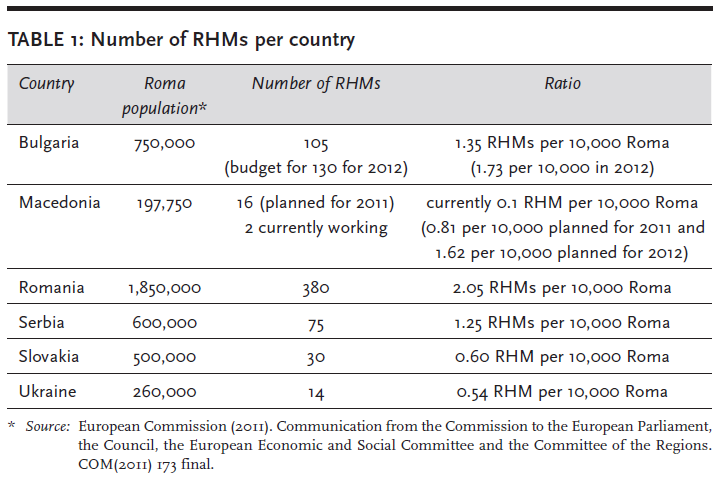 TABLE 1: Number of RHMs per country

| Country | Roma population* | Number of RHMs | Ratio |
|---|---|---|---|
| Bulgaria | 750,000 | 105 (budget for 130 for 2012) | 1.35 RHMs per 10,000 Roma (1.73 per 10,000 in 2012) |
| Macedonia | 197,750 | 16 (planned for 2011) 2 currently working | currently 0.1 RHM per 10,000 Roma (0.81 per 10,000 planned for 2011 and 1.62 per 10,000 planned for 2012) |
| Romania | 1,850,000 | 380 | 2.05 RHMs per 10,000 Roma |
| Serbia | 600,000 | 75 | 1.25 RHMs per 10,000 Roma |
| Slovakia | 500,000 | 30 | 0.60 RHM per 10,000 Roma |
| Ukraine | 260,000 | 14 | 0.54 RHM per 10,000 Roma |

* Source: European Commission (2011). Communication from the Commission to the European Parliament, the Council, the European Economic and Social Committee and the Committee of the Regions. COM(2011) 173 final.